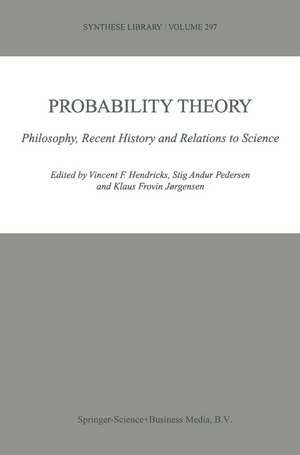 SYNTHESE LIBRARY / VOLUME 297

PROBABILITY THEORY

Philosophy, Recent History and Relations to Science

Edited by Vincent F. Hendricks, Stig Andur Pedersen and Klaus Frovin Jørgensen

Springer-Science+Business Media, B.V.